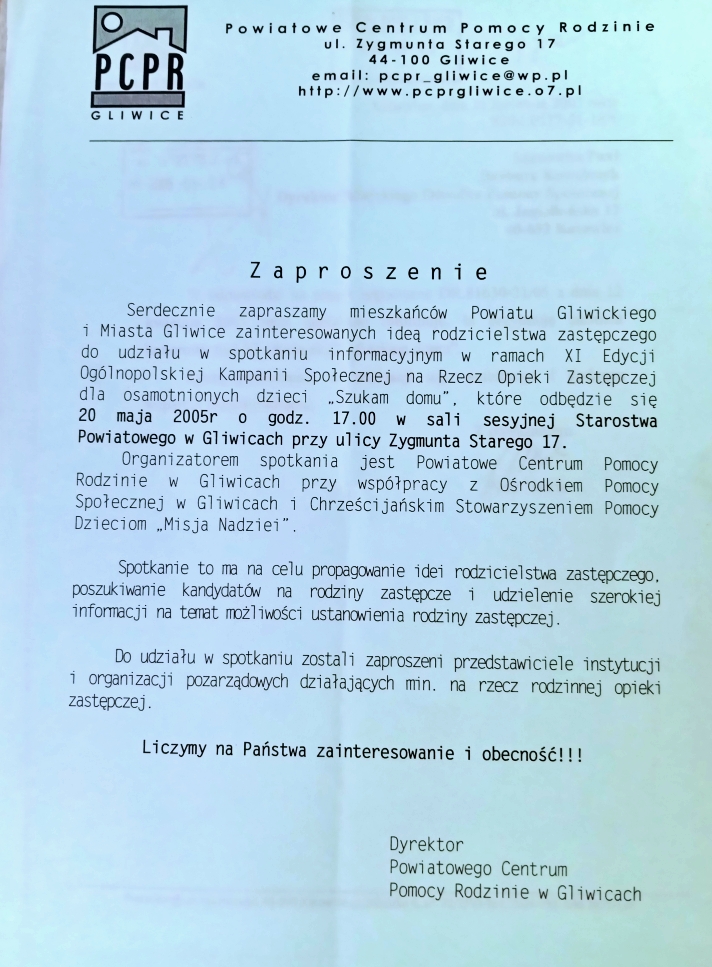 PCPR
GLIWICE

Powiatowe Centrum Pomocy Rodzinie
ul. Zygmunta Starego 17
44-100 Gliwice
email: pcpr_gliwice@wp.pl
http://www.pcprgliwice.o7.pl

Zaproszenie

Serdecznie zapraszamy mieszkańców Powiatu Gliwickiego i Miasta Gliwice zainteresowanych ideą rodzicielstwa zastępczego do udziału w spotkaniu informacyjnym w ramach XI Edycji Ogólnopolskiej Kampanii Społecznej na Rzecz Opieki Zastępczej dla osamotnionych dzieci „Szukam domu", które odbędzie się 20 maja 2005r o godz. 17.00 w sali sesyjnej Starostwa Powiatowego w Gliwicach przy ulicy Zygmunta Starego 17.

Organizatorem spotkania jest Powiatowe Centrum Pomocy Rodzinie w Gliwicach przy współpracy z Ośrodkiem Pomocy Społecznej w Gliwicach i Chrześcijańskim Stowarzyszeniem Pomocy Dzieciom „Misja Nadziei".

Spotkanie to ma na celu propagowanie idei rodzicielstwa zastępczego, poszukiwanie kandydatów na rodziny zastępcze i udzielenie szerokiej informacji na temat możliwości ustanowienia rodziny zastępczej.

Do udziału w spotkaniu zostali zaproszeni przedstawiciele instytucji i organizacji pozarządowych działających min. na rzecz rodzinnej opieki zastępczej.

Liczymy na Państwa zainteresowanie i obecność!!!

Dyrektor
Powiatowego Centrum
Pomocy Rodzinie w Gliwicach